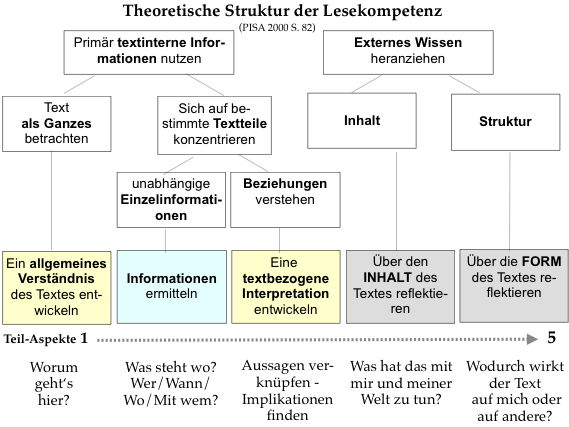 Theoretische Struktur der Lesekompetenz
(PISA 2000 S. 82)

Primär textinterne Informationen nutzen

Externes Wissen heranziehen

Text als Ganzes betrachten

Sich auf bestimmte Textteile konzentrieren

Inhalt

Struktur

unabhängige Einzelinformationen

Beziehungen verstehen

Ein allgemeines Verständnis des Textes entwickeln

Informationen ermitteln

Eine textbezogene Interpretation entwickeln

Über den INHALT des Textes reflektieren

Über die FORM des Textes reflektieren

Teil-Aspekte 1 5

Worum geht's hier?

Was steht wo? Wer/Wann/ Wo/Mit wem?

Aussagen verknüpfen - Implikationen finden

Was hat das mit mir und meiner Welt zu tun?

Wodurch wirkt der Text auf mich oder auf andere?